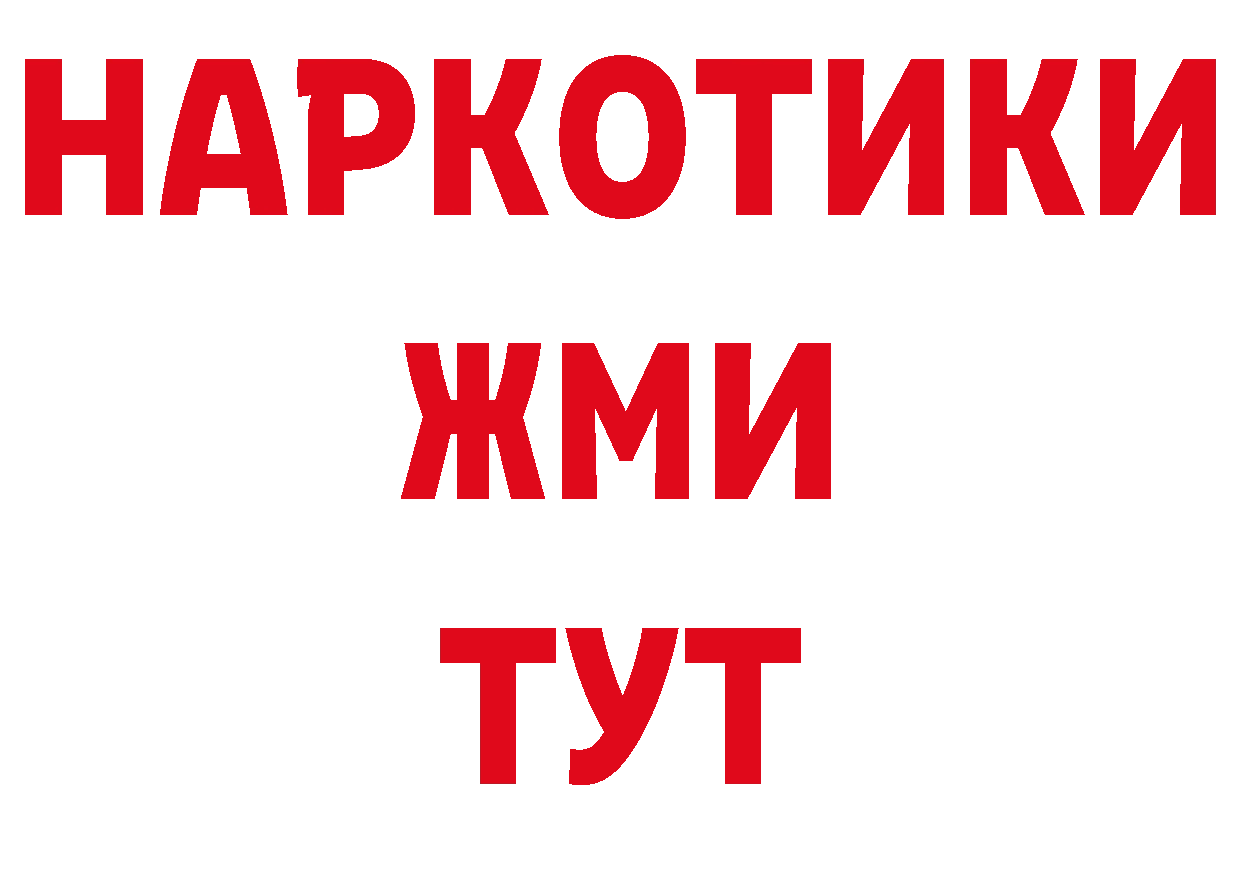 НАРКОТИКИ
ЖМИ
ТУТ